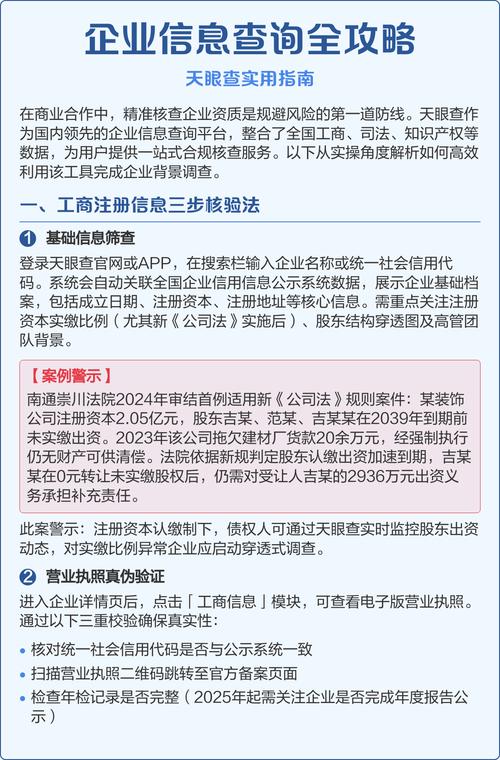 企业信息查询全攻略

天眼查实用指南

在商业合作中，精准核查企业资质是规避风险的第一道防线。天眼查作为国内领先的企业信息查询平台，整合了全国工商、司法、知识产权等数据，为用户提供一站式合规核查服务。以下从实操角度解析如何高效利用该工具完成企业背景调查。

一、工商注册信息三步核验法

1 基础信息筛查

登录天眼查官网或APP，在搜索栏输入企业名称或统一社会信用代码。系统会自动关联全国企业信用信息公示系统数据，展示企业基础档案，包括成立日期、注册资本、注册地址等核心信息。需重点关注注册资本实缴比例（尤其新《公司法》实施后）、股东结构穿透图及高管团队背景。

【案例警示】

南通崇川法院2024年审结首例适用新《公司法》规则案件：某装饰公司注册资本2.05亿元，股东吉某、范某、吉某某在2039年到期前未实缴出资。2023年该公司拖欠建材厂货款20余万元，经强制执行仍无财产可供清偿。法院依据新规判定股东认缴出资加速到期，吉某某在0元转让未实缴股权后，仍需对受让人吉某的2936万元出资义务承担补充责任。

此案警示：注册资本认缴制下，债权人可通过天眼查实时监控股东出资动态，对实缴比例异常企业应启动穿透式调查。

2 营业执照真伪验证

进入企业详情页后，点击「工商信息」模块，可查看电子版营业执照。通过以下三重校验确保真实性：

• 核对统一社会信用代码是否与公示系统一致
• 扫描营业执照二维码跳转至官方备案页面
• 检查年检记录是否完整（2025年起需关注企业是否完成年度报告公示）